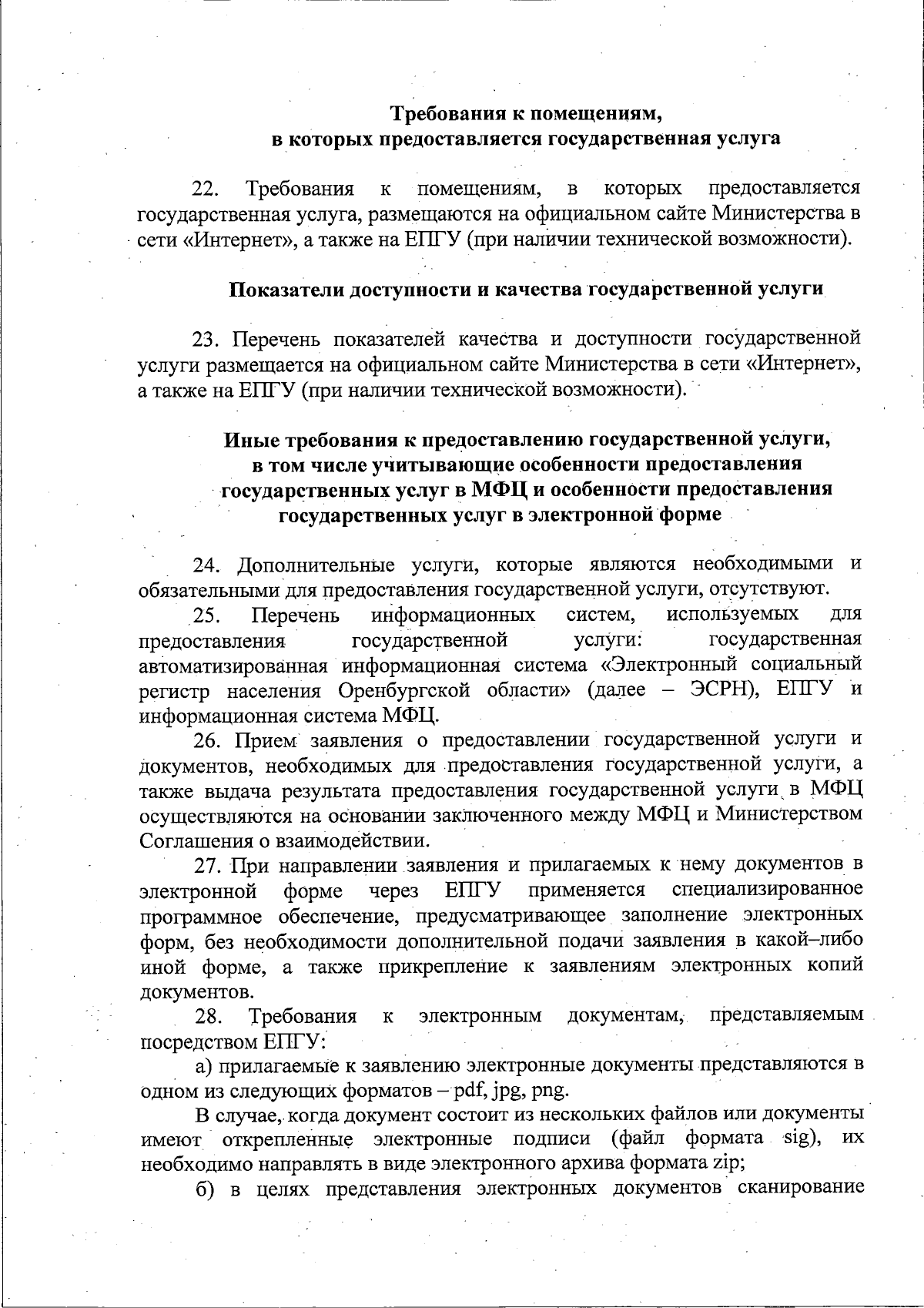 Требования к помещениям, в которых предоставляется государственная услуга

22. Требования к помещениям, в которых предоставляется государственная услуга, размещаются на официальном сайте Министерства в сети «Интернет», а также на ЕПГУ (при наличии технической возможности).

Показатели доступности и качества государственной услуги

23. Перечень показателей качества и доступности государственной услуги размещается на официальном сайте Министерства в сети «Интернет», а также на ЕПГУ (при наличии технической возможности).

Иные требования к предоставлению государственной услуги, в том числе учитывающие особенности предоставления государственных услуг в МФЦ и особенности предоставления государственных услуг в электронной форме

24. Дополнительные услуги, которые являются необходимыми и обязательными для предоставления государственной услуги, отсутствуют.

25. Перечень информационных систем, используемых для предоставления государственной услуги: государственная автоматизированная информационная система «Электронный социальный регистр населения Оренбургской области» (далее – ЭСРН), ЕПГУ и информационная система МФЦ.

26. Прием заявления о предоставлении государственной услуги и документов, необходимых для предоставления государственной услуги, а также выдача результата предоставления государственной услуги в МФЦ осуществляются на основании заключенного между МФЦ и Министерством Соглашения о взаимодействии.

27. При направлении заявления и прилагаемых к нему документов в электронной форме через ЕПГУ применяется специализированное программное обеспечение, предусматривающее заполнение электронных форм, без необходимости дополнительной подачи заявления в какой–либо иной форме, а также прикрепление к заявлениям электронных копий документов.

28. Требования к электронным документам, представляемым посредством ЕПГУ:

а) прилагаемые к заявлению электронные документы представляются в одном из следующих форматов – pdf, jpg, png.

В случае, когда документ состоит из нескольких файлов или документы имеют открепленные электронные подписи (файл формата sig), их необходимо направлять в виде электронного архива формата zip;

б) в целях представления электронных документов сканирование